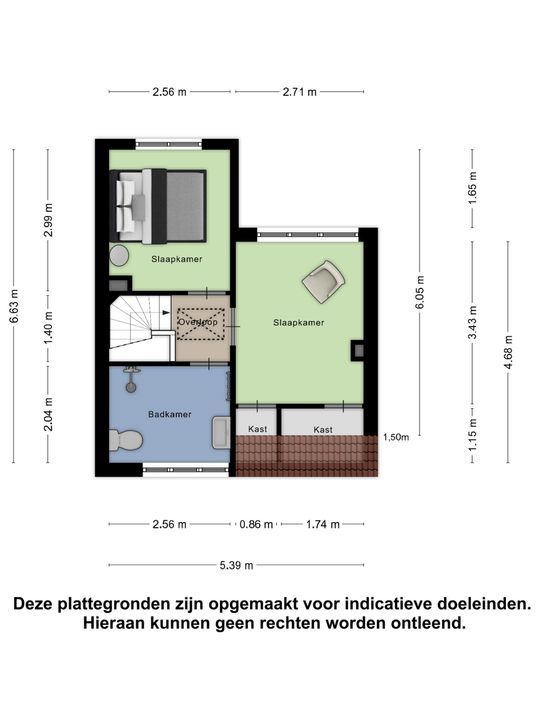 2.56 m
2.71 m

6.63 m
2.99 m
1.40 m
2.04 m

Slaapkamer

Overloop

Slaapkamer

Badkamer

Kast
Kast

1,50m

6.05 m
1.65 m
3.43 m
1.15 m
4.68 m

2.56 m
0.86 m
1.74 m

5.39 m

Deze plattegronden zijn opgemaakt voor indicatieve doeleinden. Hieraan kunnen geen rechten worden ontleend.